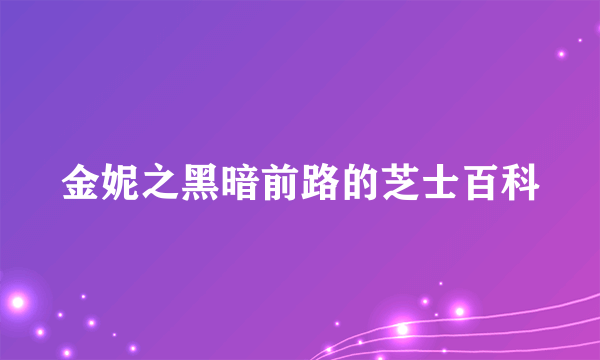 金妮之黑暗前路的芝士百科